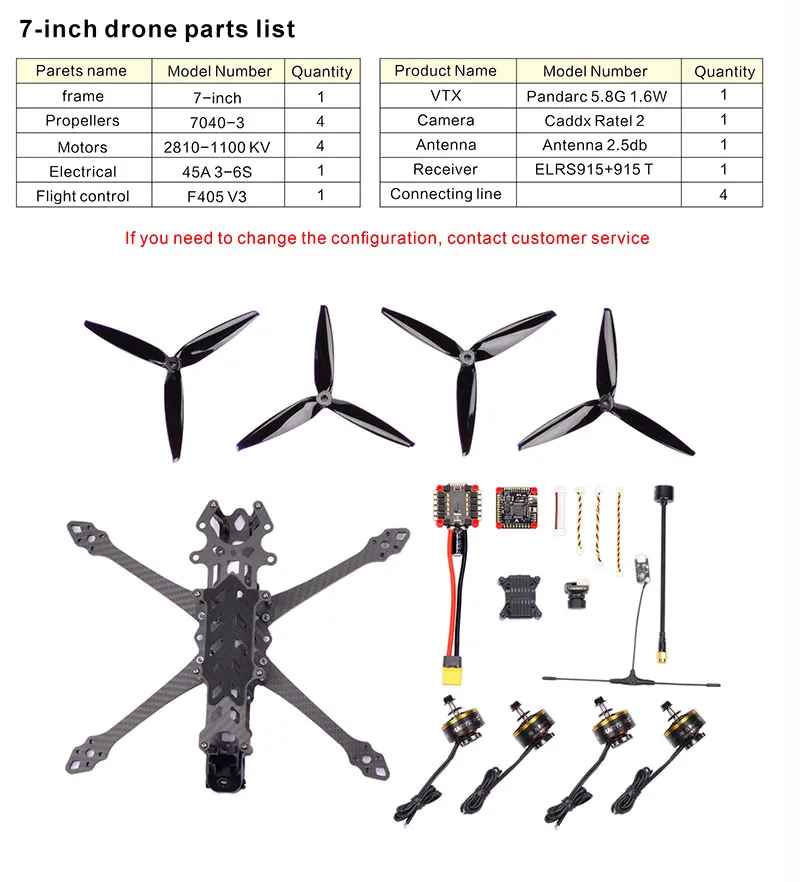 7-inch drone parts list

| Parets name | Model Number | Quantity |
|---|---|---|
| frame | 7-inch | 1 |
| Propellers | 7040-3 | 4 |
| Motors | 2810-1100 KV | 4 |
| Electrical | 45A 3-6S | 1 |
| Flight control | F405 V3 | 1 |

| Product Name | Model Number | Quantity |
|---|---|---|
| VTX | Pandarc 5.8G 1.6W | 1 |
| Camera | Caddx Ratel 2 | 1 |
| Antenna | Antenna 2.5db | 1 |
| Receiver | ELRS915+915 T | 1 |
| Connecting line | | 4 |

If you need to change the configuration, contact customer service